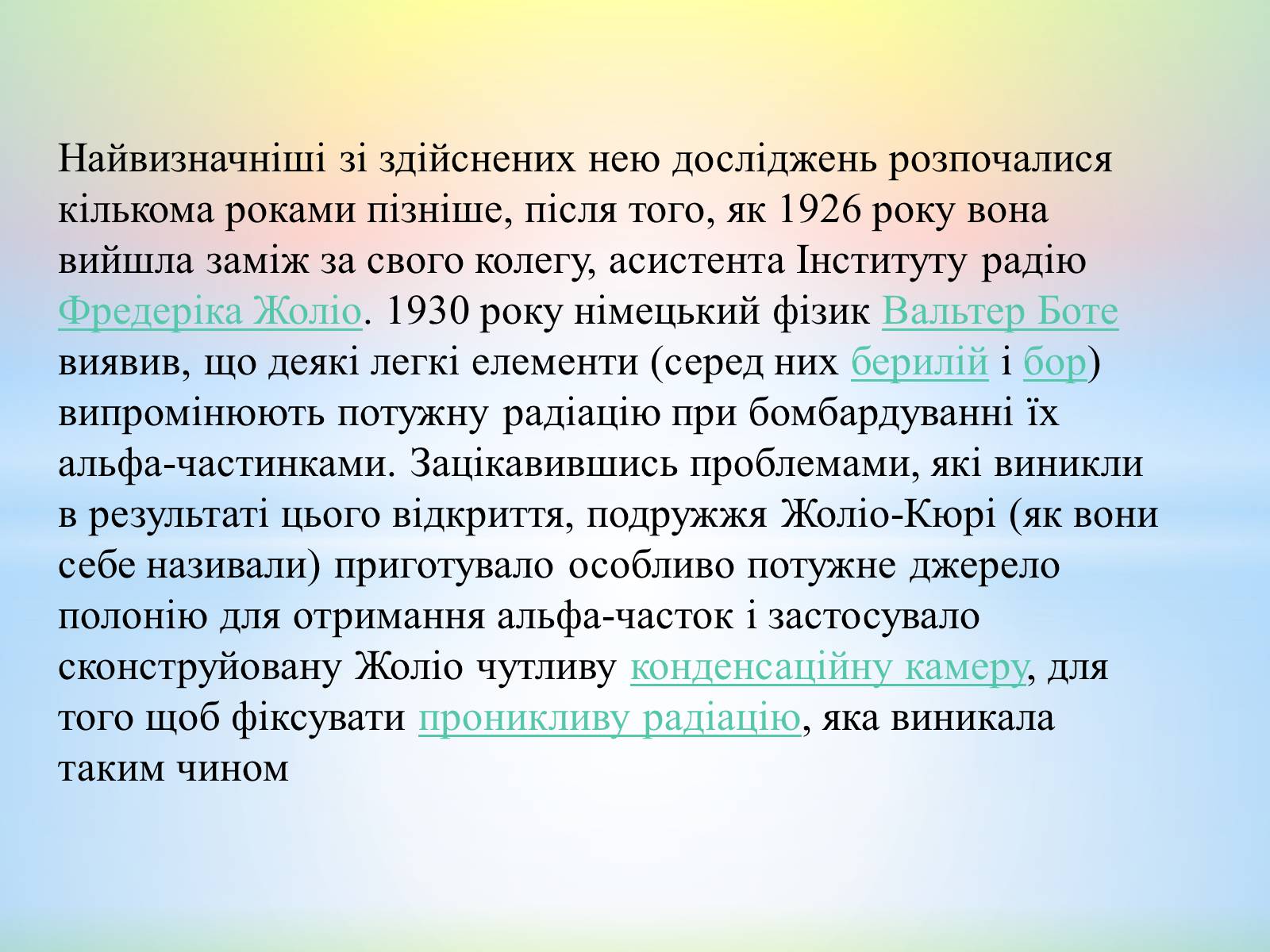 Найвизначніші зі здійснених нею досліджень розпочалися кількома роками пізніше, після того, як 1926 року вона вийшла заміж за свого колегу, асистента Інституту радію Фредеріка Жоліо. 1930 року німецький фізик Вальтер Боте виявив, що деякі легкі елементи (серед них берилій і бор) випромінюють потужну радіацію при бомбардуванні їх альфа-частинками. Зацікавившись проблемами, які виникли в результаті цього відкриття, подружжя Жоліо-Кюрі (як вони себе називали) приготувало особливо потужне джерело полонію для отримання альфа-часток і застосувало сконструйовану Жоліо чутливу конденсаційну камеру, для того щоб фіксувати проникливу радіацію, яка виникала таким чином